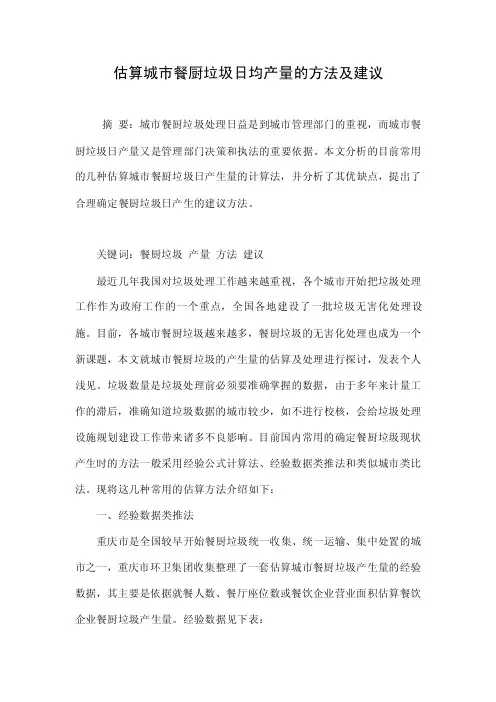 估算城市餐厨垃圾日均产量的方法及建议

摘 要：城市餐厨垃圾处理日益是到城市管理部门的重视，而城市餐厨垃圾日产量又是管理部门决策和执法的重要依据。本文分析的目前常用的几种估算城市餐厨垃圾日产生量的计算法，并分析了其优缺点，提出了合理确定餐厨垃圾日产生的建议方法。

关键词：餐厨垃圾 产量 方法 建议

最近几年我国对垃圾处理工作越来越重视，各个城市开始把垃圾处理工作作为政府工作的一个重点，全国各地建设了一批垃圾无害化处理设施。目前，各城市餐厨垃圾越来越多，餐厨垃圾的无害化处理也成为一个新课题，本文就城市餐厨垃圾的产生量的估算及处理进行探讨，发表个人浅见。垃圾数量是垃圾处理前必须要准确掌握的数据，由于多年来计量工作的滞后，准确知道垃圾数据的城市较少，如不进行校核，会给垃圾处理设施规划建设工作带来诸多不良影响。目前国内常用的确定餐厨垃圾现状产生时的方法一般采用经验公式计算法、经验数据类推法和类似城市类比法。现将这几种常用的估算方法介绍如下：

一、经验数据类推法

重庆市是全国较早开始餐厨垃圾统一收集、统一运输、集中处置的城市之一，重庆市环卫集团收集整理了一套估算城市餐厨垃圾产生量的经验数据，其主要是依据就餐人数、餐厅座位数或餐饮企业营业面积估算餐饮企业餐厨垃圾产生量。经验数据见下表：